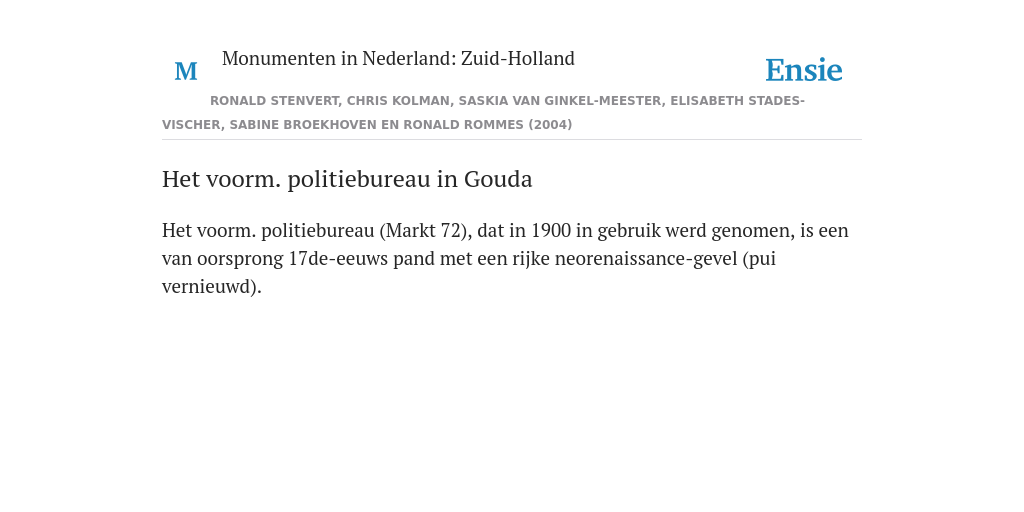 M

Monumenten in Nederland: Zuid-Holland

Ensie

RONALD STENVERT, CHRIS KOLMAN, SASKIA VAN GINKEL-MEESTER, ELISABETH STADES-VISCHER, SABINE BROEKHOVEN EN RONALD ROMMES (2004)

Het voorm. politiebureau in Gouda

Het voorm. politiebureau (Markt 72), dat in 1900 in gebruik werd genomen, is een van oorsprong 17de-eeuws pand met een rijke neorenaissance-gevel (pui vernieuwd).